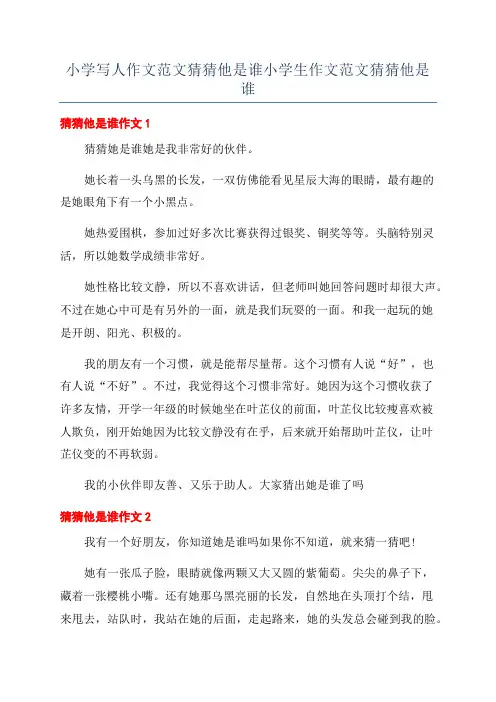 小学写人作文范文猜猜他是谁小学生作文范文猜猜他是谁

猜猜他是谁作文 1

猜猜她是谁她是我非常好的伙伴。

她长着一头乌黑的长发，一双仿佛能看见星辰大海的眼睛，最有趣的是她眼角下有一个小黑点。

她热爱围棋，参加过好多次比赛获得过银奖、铜奖等等。头脑特别灵活，所以她数学成绩非常好。

她性格比较文静，所以不喜欢讲话，但老师叫她回答问题时却很大声。不过在她心中可是有另外的一面，就是我们玩耍的一面。和我一起玩的她是开朗、阳光、积极的。

我的朋友有一个习惯，就是能帮尽量帮。这个习惯有人说“好”，也有人说“不好”。不过，我觉得这个习惯非常好。她因为这个习惯收获了许多友情，开学一年级的时候她坐在叶芷仪的前面，叶芷仪比较瘦喜欢被人欺负，刚开始她因为比较文静没有在乎，后来就开始帮助叶芷仪，让叶芷仪变的不再软弱。

我的小伙伴即友善、又乐于助人。大家猜出她是谁了吗

猜猜他是谁作文 2

我有一个好朋友，你知道她是谁吗如果你不知道，就来猜一猜吧！

她有一张瓜子脸，眼睛就像两颗又大又圆的紫葡萄。尖尖的鼻子下，藏着一张樱桃小嘴。还有她那乌黑亮丽的长发，自然地在头顶打个结，甩来甩去，站队时，我站在她的后面，走起路来，她的头发总会碰到我的脸。